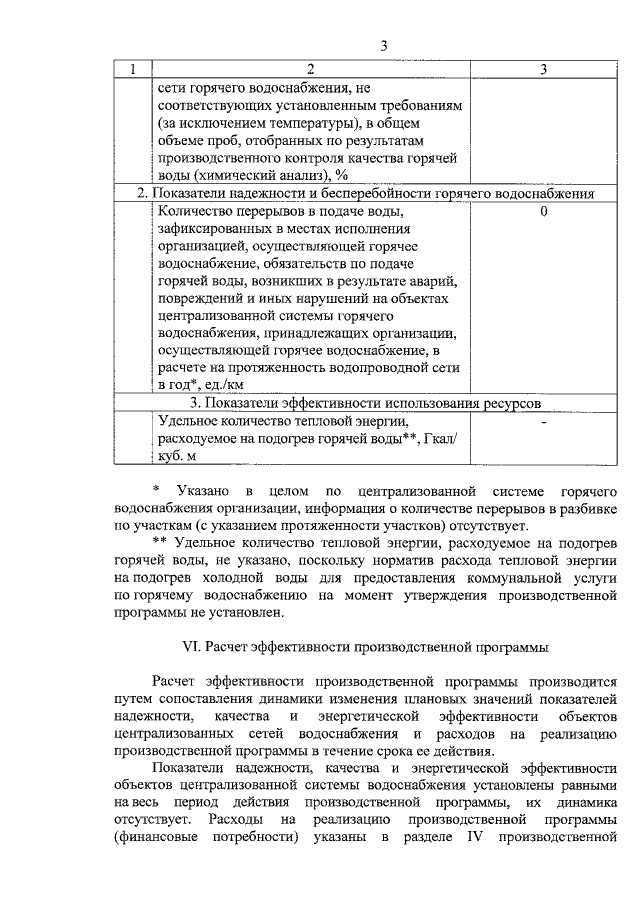 3

| 1 | 2 | 3 |
|---|---|---|
| | сети горячего водоснабжения, не соответствующих установленным требованиям (за исключением температуры), в общем объеме проб, отобранных по результатам производственного контроля качества горячей воды (химический анализ), % | |
| 2. Показатели надежности и бесперебойности горячего водоснабжения | | |
| | Количество перерывов в подаче воды, зафиксированных в местах исполнения организацией, осуществляющей горячее водоснабжение, обязательств по подаче горячей воды, возникших в результате аварий, повреждений и иных нарушений на объектах централизованной системы горячего водоснабжения, принадлежащих организации, осуществляющей горячее водоснабжение, в расчете на протяженность водопроводной сети в год*, ед./км | 0 |
| 3. Показатели эффективности использования ресурсов | | |
| | Удельное количество тепловой энергии, расходуемое на подогрев горячей воды**, Гкал/куб. м | - |

* Указано в целом по централизованной системе горячего водоснабжения организации, информация о количестве перерывов в разбивке по участкам (с указанием протяженности участков) отсутствует.

** Удельное количество тепловой энергии, расходуемое на подогрев горячей воды, не указано, поскольку норматив расхода тепловой энергии на подогрев холодной воды для предоставления коммунальной услуги по горячему водоснабжению на момент утверждения производственной программы не установлен.

VI. Расчет эффективности производственной программы

Расчет эффективности производственной программы производится путем сопоставления динамики изменения плановых значений показателей надежности, качества и энергетической эффективности объектов централизованных сетей водоснабжения и расходов на реализацию производственной программы в течение срока ее действия.

Показатели надежности, качества и энергетической эффективности объектов централизованной системы водоснабжения установлены равными на весь период действия производственной программы, их динамика отсутствует. Расходы на реализацию производственной программы (финансовые потребности) указаны в разделе IV производственной